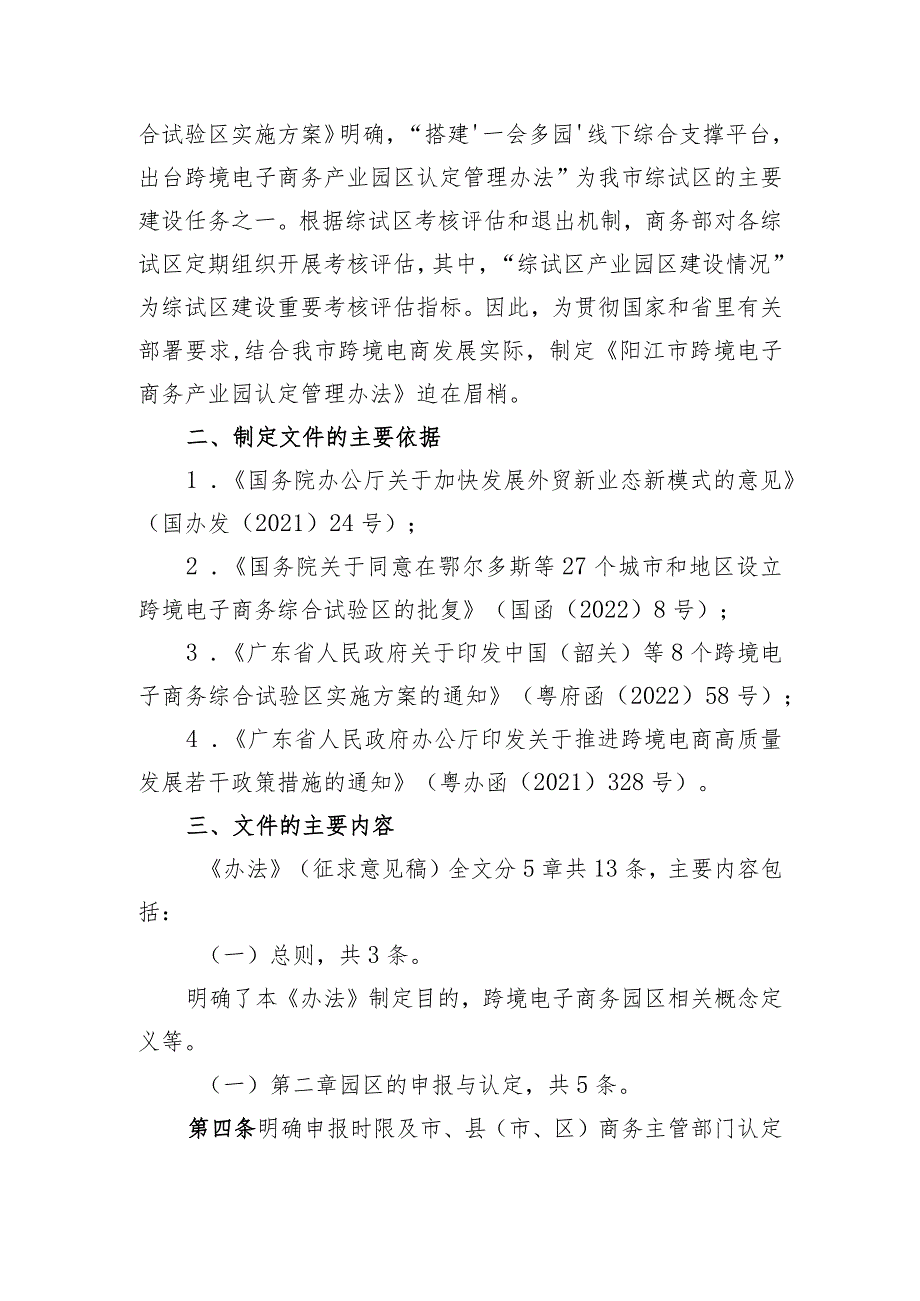 合试验区实施方案》明确，“搭建'一会多园'线下综合支撑平台，出台跨境电子商务产业园区认定管理办法”为我市综试区的主要建设任务之一。根据综试区考核评估和退出机制，商务部对各综试区定期组织开展考核评估，其中，“综试区产业园区建设情况”为综试区建设重要考核评估指标。因此，为贯彻国家和省里有关部署要求,结合我市跨境电商发展实际，制定《阳江市跨境电子商务产业园认定管理办法》迫在眉梢。

二、制定文件的主要依据

1．《国务院办公厅关于加快发展外贸新业态新模式的意见》（国办发（2021）24号）；

2．《国务院关于同意在鄂尔多斯等27个城市和地区设立跨境电子商务综合试验区的批复》（国函（2022）8号）；

3．《广东省人民政府关于印发中国（韶关）等8个跨境电子商务综合试验区实施方案的通知》（粤府函（2022）58号）；

4．《广东省人民政府办公厅印发关于推进跨境电商高质量发展若干政策措施的通知》（粤办函（2021）328号）。

三、文件的主要内容

《办法》（征求意见稿）全文分5章共13条，主要内容包括：

（一）总则，共3条。

明确了本《办法》制定目的，跨境电子商务园区相关概念定义等。

（一）第二章园区的申报与认定，共5条。

第四条明确申报时限及市、县（市、区）商务主管部门认定